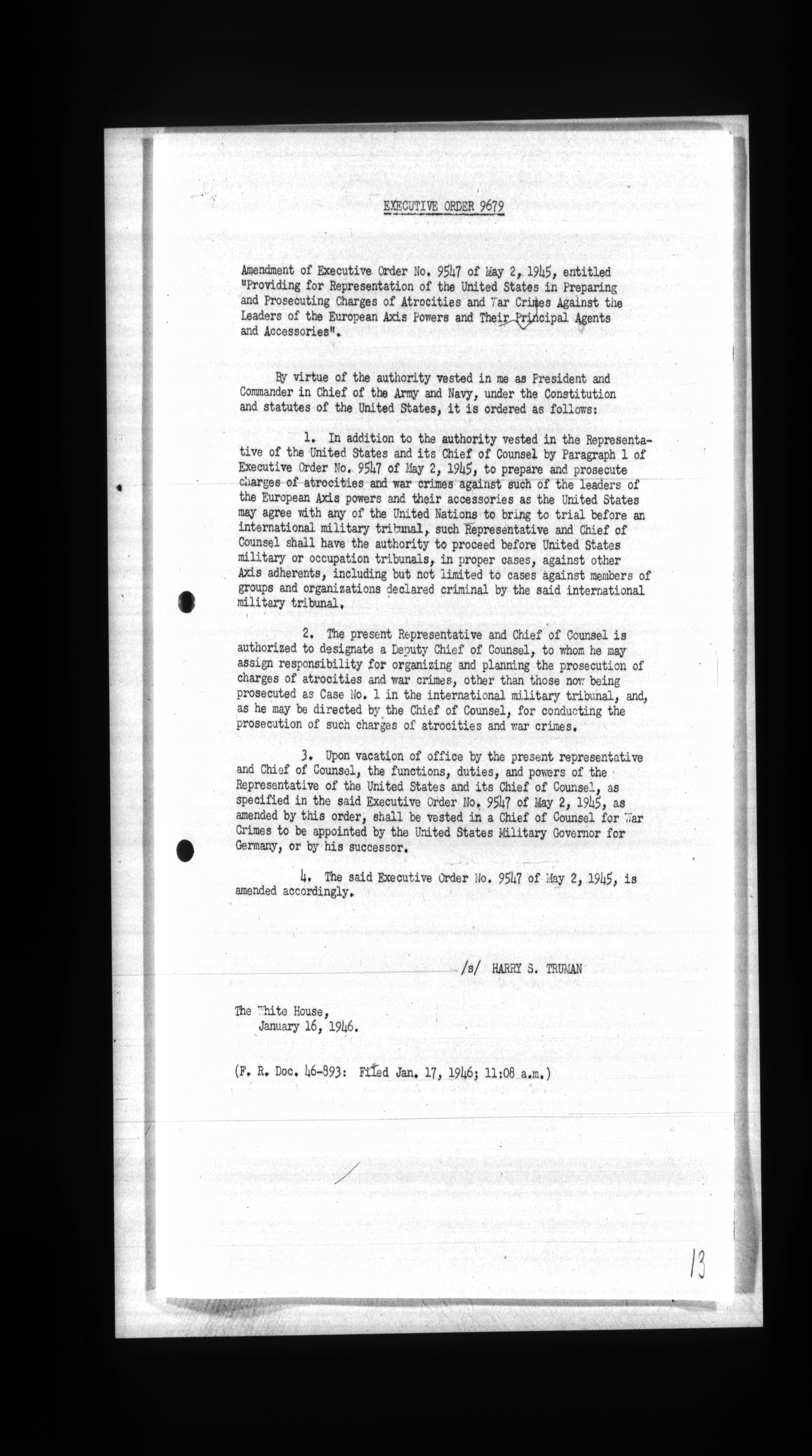 EXECUTIVE ORDER 9679

Amendment of Executive Order No. 9547 of May 2, 1945, entitled "Providing for Representation of the United States in Preparing and Prosecuting Charges of Atrocities and War Crimes Against the Leaders of the European Axis Powers and Their Principal Agents and Accessories".

By virtue of the authority vested in me as President and Commander in Chief of the Army and Navy, under the Constitution and statutes of the United States, it is ordered as follows:

1. In addition to the authority vested in the Representative of the United States and its Chief of Counsel by Paragraph 1 of Executive Order No. 9547 of May 2, 1945, to prepare and prosecute charges of atrocities and war crimes against such of the leaders of the European Axis powers and their accessories as the United States may agree with any of the United Nations to bring to trial before an international military tribunal, such Representative and Chief of Counsel shall have the authority to proceed before United States military or occupation tribunals, in proper cases, against other Axis adherents, including but not limited to cases against members of groups and organizations declared criminal by the said international military tribunal.

2. The present Representative and Chief of Counsel is authorized to designate a Deputy Chief of Counsel, to whom he may assign responsibility for organizing and planning the prosecution of charges of atrocities and war crimes, other than those now being prosecuted as Case No. 1 in the international military tribunal, and, as he may be directed by the Chief of Counsel, for conducting the prosecution of such charges of atrocities and war crimes.

3. Upon vacation of office by the present representative and Chief of Counsel, the functions, duties, and powers of the Representative of the United States and its Chief of Counsel, as specified in the said Executive Order No. 9547 of May 2, 1945, as amended by this order, shall be vested in a Chief of Counsel for War Crimes to be appointed by the United States Military Governor for Germany, or by his successor.

4. The said Executive Order No. 9547 of May 2, 1945, is amended accordingly.

/s/ HARRY S. TRUMAN

The White House,
January 16, 1946.

(F. R. Doc. 46-893: Filed Jan. 17, 1946; 11:08 a.m.)

13